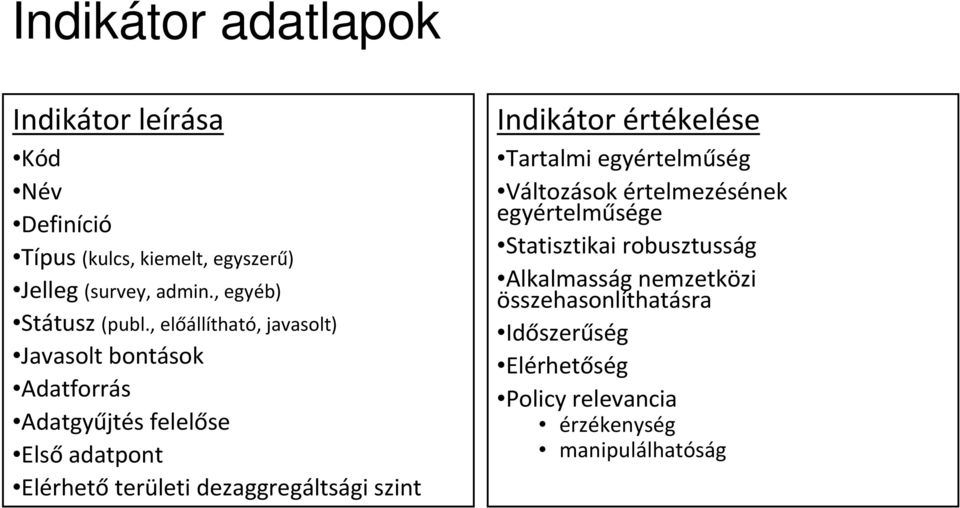 Indikátor adatlapok

Indikátor leírása

•Kód
•Név
•Definíció
•Típus (kulcs, kiemelt, egyszerű)
•Jelleg (survey, admin., egyéb)
•Státusz (publ., előállítható, javasolt)
•Javasolt bontások
•Adatforrás
•Adatgyűjtés felelőse
•Első adatpont
•Elérhető területi dezaggregáltsági szint

Indikátor értékelése

•Tartalmi egyértelműség
•Változások értelmezésének egyértelműsége
•Statisztikai robusztusság
•Alkalmasság nemzetközi összehasonlíthatásra
•Időszerűség
•Elérhetőség
•Policy relevancia
• érzékenység
• manipulálhatóság